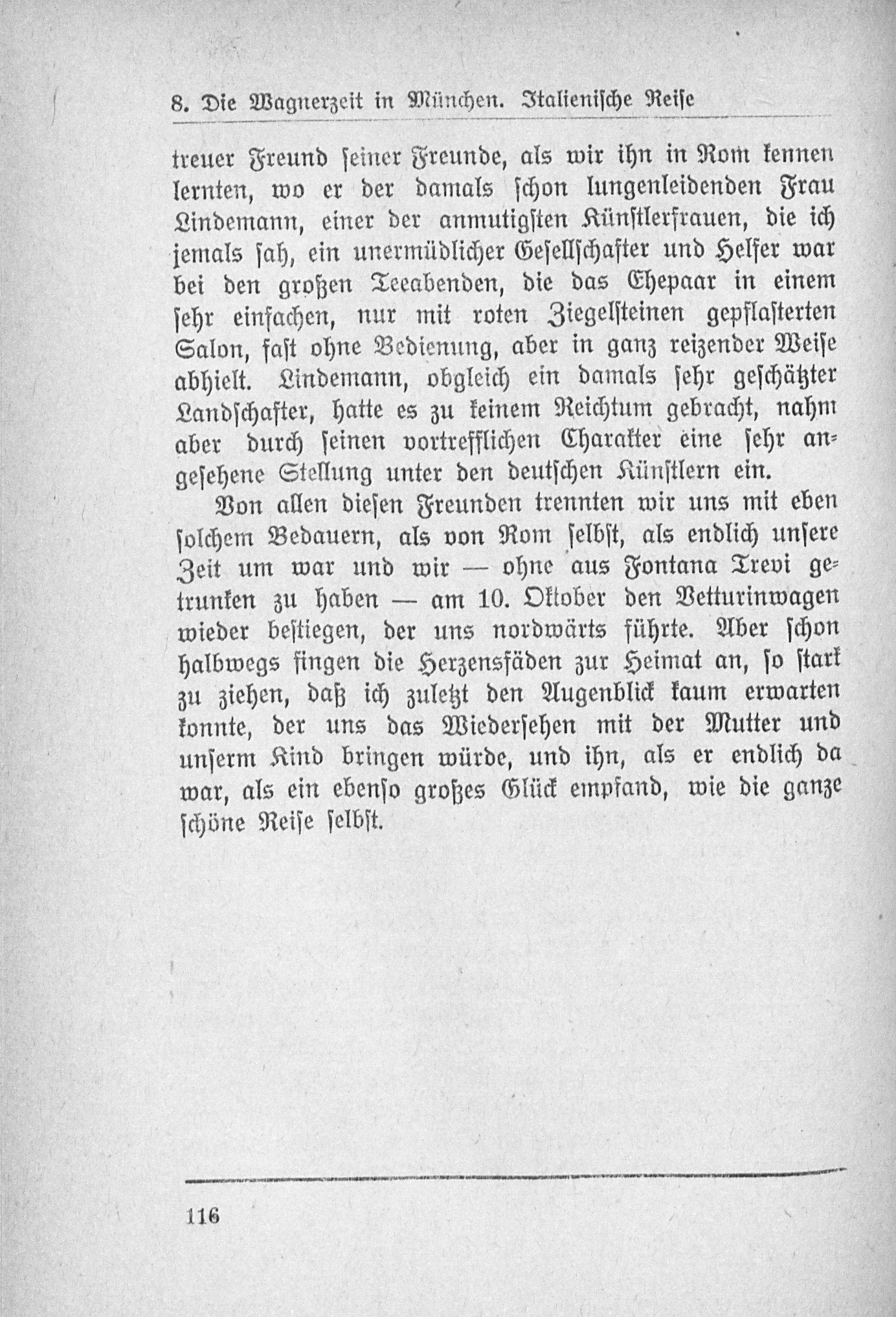 8. Die Wagnerzeit in München. Italienische Reise

treuer Freund seiner Freunde, als wir ihn in Rom kennen lernten, wo er der damals schon lungenleidenden Frau Lindemann, einer der anmutigsten Künstlerfrauen, die ich jemals sah, ein unermüdlicher Gesellschafter und Helfer war bei den großen Teeabenden, die das Ehepaar in einem sehr einfachen, nur mit roten Ziegelsteinen gepflasterten Salon, fast ohne Bedienung, aber in ganz reizender Weise abhielt. Lindemann, obgleich ein damals sehr geschätzter Landschafter, hatte es zu keinem Reichtum gebracht, nahm aber durch seinen vortrefflichen Charakter eine sehr angesehene Stellung unter den deutschen Künstlern ein.

Von allen diesen Freunden trennten wir uns mit eben solchem Bedauern, als von Rom selbst, als endlich unsere Zeit um war und wir — ohne aus Fontana Trevi getrunken zu haben — am 10. Oktober den Vetturinwagen wieder bestiegen, der uns nordwärts führte. Aber schon halbwegs fingen die Herzensfäden zur Heimat an, so stark zu ziehen, daß ich zuletzt den Augenblick kaum erwarten konnte, der uns das Wiedersehen mit der Mutter und unserm Kind bringen würde, und ihn, als er endlich da war, als ein ebenso großes Glück empfand, wie die ganze schöne Reise selbst.

116